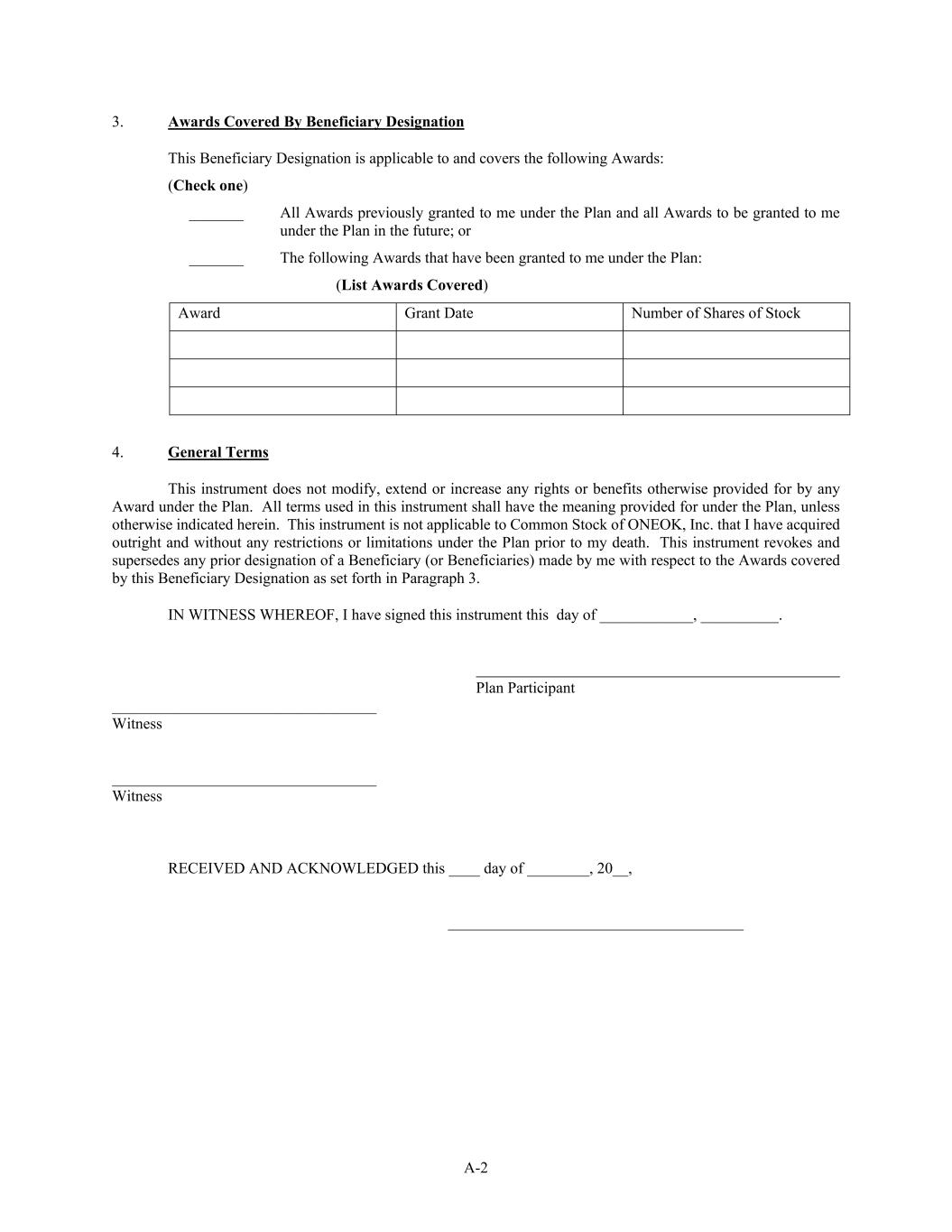 3. Awards Covered By Beneficiary Designation

This Beneficiary Designation is applicable to and covers the following Awards:

(Check one)

_______ All Awards previously granted to me under the Plan and all Awards to be granted to me under the Plan in the future; or

_______ The following Awards that have been granted to me under the Plan:

(List Awards Covered)

| Award | Grant Date | Number of Shares of Stock |
|---|---|---|
| | | |
| | | |
| | | |

4. General Terms

This instrument does not modify, extend or increase any rights or benefits otherwise provided for by any Award under the Plan. All terms used in this instrument shall have the meaning provided for under the Plan, unless otherwise indicated herein. This instrument is not applicable to Common Stock of ONEOK, Inc. that I have acquired outright and without any restrictions or limitations under the Plan prior to my death. This instrument revokes and supersedes any prior designation of a Beneficiary (or Beneficiaries) made by me with respect to the Awards covered by this Beneficiary Designation as set forth in Paragraph 3.

IN WITNESS WHEREOF, I have signed this instrument this day of ____________, __________.

Plan Participant

Witness

Witness

RECEIVED AND ACKNOWLEDGED this ____ day of ________, 20__,

A-2